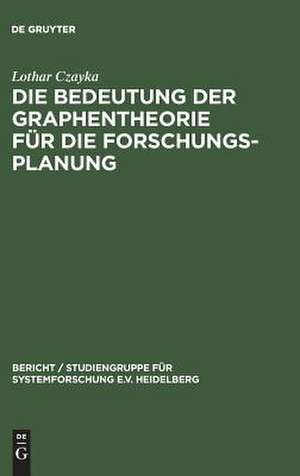 DE GRUYTER

Lothar Czayka

DIE BEDEUTUNG DER GRAPHENTHEORIE FÜR DIE FORSCHUNGSPLANUNG

BERICHT / STUDIENGRUPPE FÜR SYSTEMFORSCHUNG E.V. HEIDELBERG

DE G